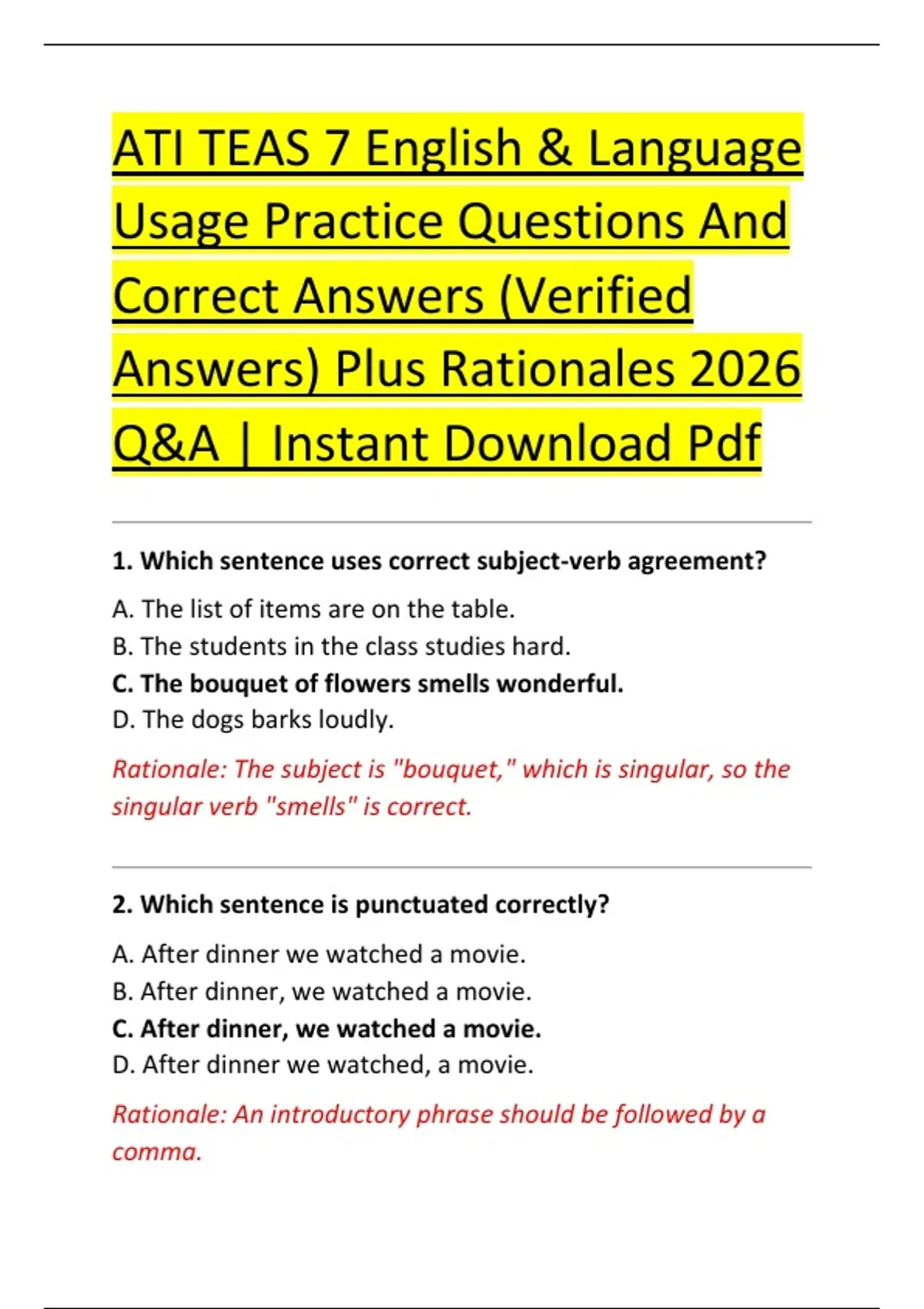 ATI TEAS 7 English & Language Usage Practice Questions And Correct Answers (Verified Answers) Plus Rationales 2026 Q&A | Instant Download Pdf

1. Which sentence uses correct subject-verb agreement?

A. The list of items are on the table.
B. The students in the class studies hard.
C. The bouquet of flowers smells wonderful.
D. The dogs barks loudly.

Rationale: The subject is "bouquet," which is singular, so the singular verb "smells" is correct.

2. Which sentence is punctuated correctly?

A. After dinner we watched a movie.
B. After dinner, we watched a movie.
C. After dinner, we watched a movie.
D. After dinner we watched, a movie.

Rationale: An introductory phrase should be followed by a comma.